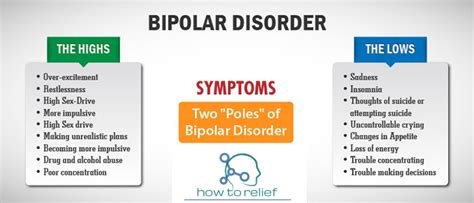 BIPOLAR DISORDER

THE HIGHS

• Over-excitement
• Restlessness
• High Sex-Drive
• More impulsive
• High Sex drive
• Making unrealistic plans
• Becoming more impulsive
• Drug and alcohol abuse
• Poor concentration

SYMPTOMS

Two "Poles" of Bipolar Disorder

how to relief

THE LOWS

• Sadness
• Insomnia
• Thoughts of suicide or attempting suicide
• Uncontrollable crying
• Changes in Appetite
• Loss of energy
• Trouble concentrating
• Trouble making decisions